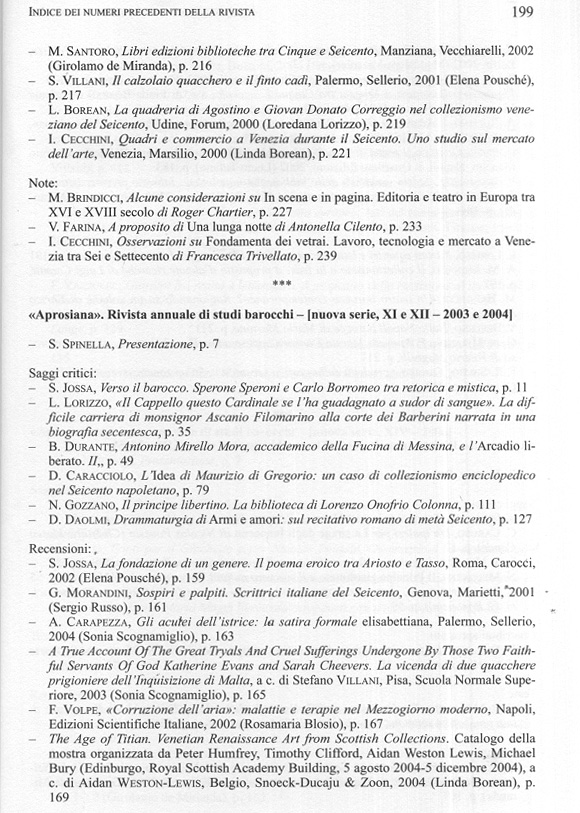 INDICE DEI NUMERI PRECEDENTI DELLA RIVISTA 199

– M. SANTORO, Libri edizioni biblioteche tra Cinque e Seicento, Manziana, Vecchiarelli, 2002 (Girolamo de Miranda), p. 216
– S. VILLANI, Il calzolaio quacchero e il finto cadì, Palermo, Sellerio, 2001 (Elena Pousché), p. 217
– L. BOREAN, La quadreria di Agostino e Giovan Donato Correggio nel collezionismo veneziano del Seicento, Udine, Forum, 2000 (Loredana Lorizzo), p. 219
– I. CECCHINI, Quadri e commercio a Venezia durante il Seicento. Uno studio sul mercato dell'arte, Venezia, Marsilio, 2000 (Linda Borean), p. 221

Note:
– M. BRINDICCI, Alcune considerazioni su In scena e in pagina. Editoria e teatro in Europa tra XVI e XVIII secolo di Roger Chartier, p. 227
– V. FARINA, A proposito di Una lunga notte di Antonella Cilento, p. 233
– I. CECCHINI, Osservazioni su Fondamenta dei vetrai. Lavoro, tecnologia e mercato a Venezia tra Sei e Settecento di Francesca Trivellato, p. 239

***

«Aprosiana». Rivista annuale di studi barocchi – [nuova serie, XI e XII – 2003 e 2004]

– S. SPINELLA, Presentazione, p. 7

Saggi critici:
– S. JOSSA, Verso il barocco. Sperone Speroni e Carlo Borromeo tra retorica e mistica, p. 11
– L. LORIZZO, «Il Cappello questo Cardinale se l'ha guadagnato a sudor di sangue». La difficile carriera di monsignor Ascanio Filomarino alla corte dei Barberini narrata in una biografia secentesca, p. 35
– B. DURANTE, Antonino Mirello Mora, accademico della Fucina di Messina, e l'Arcadio liberato. II., p. 49
– D. CARACCIOLO, L'Idea di Maurizio di Gregorio: un caso di collezionismo enciclopedico nel Seicento napoletano, p. 79
– N. GOZZANO, Il principe libertino. La biblioteca di Lorenzo Onofrio Colonna, p. 111
– D. DAOLMI, Drammaturgia di Armi e amori: sul recitativo romano di metà Seicento, p. 127

Recensioni:
– S. JOSSA, La fondazione di un genere. Il poema eroico tra Ariosto e Tasso, Roma, Carocci, 2002 (Elena Pousché), p. 159
– G. MORANDINI, Sospiri e palpiti. Scrittrici italiane del Seicento, Genova, Marietti, 2001 (Sergio Russo), p. 161
– A. CARAPEZZA, Gli aculei dell'istrice: la satira formale elisabettiana, Palermo, Sellerio, 2004 (Sonia Scognamiglio), p. 163
– A True Account Of The Great Tryals And Cruel Sufferings Undergone By Those Two Faithful Servants Of God Katherine Evans and Sarah Cheevers. La vicenda di due quacchere prigioniere dell'Inquisizione di Malta, a c. di Stefano VILLANI, Pisa, Scuola Normale Superiore, 2003 (Sonia Scognamiglio), p. 165
– F. VOLPE, «Corruzione dell'aria»: malattie e terapie nel Mezzogiorno moderno, Napoli, Edizioni Scientifiche Italiane, 2002 (Rosamaria Blosio), p. 167
– The Age of Titian. Venetian Renaissance Art from Scottish Collections. Catalogo della mostra organizzata da Peter Humfrey, Timothy Clifford, Aidan Weston Lewis, Michael Bury (Edinburgo, Royal Scottish Academy Building, 5 agosto 2004-5 dicembre 2004), a c. di Aidan WESTON-LEWIS, Belgio, Snoeck-Ducaju & Zoon, 2004 (Linda Borean), p. 169